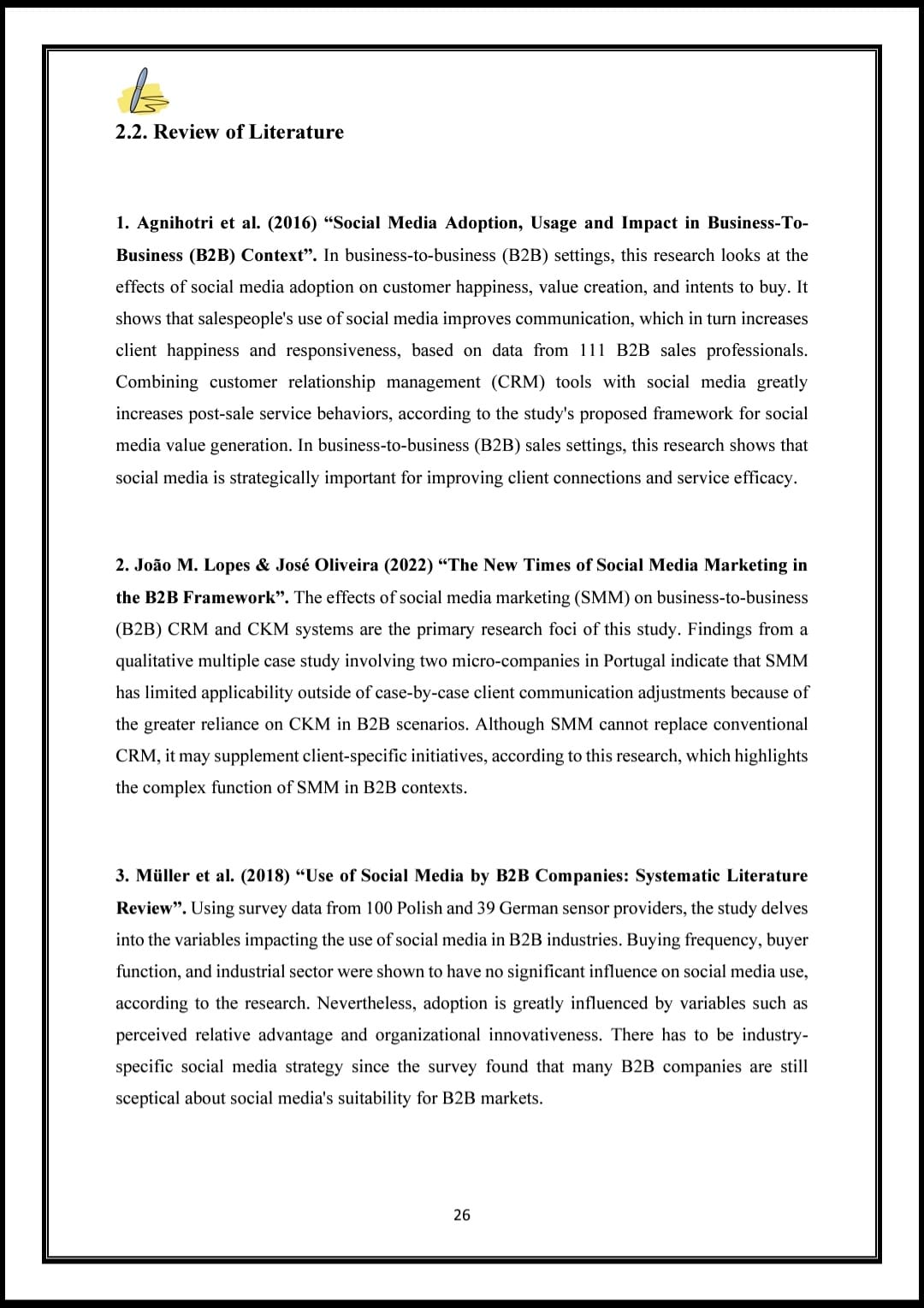 2.2. Review of Literature

1. Agnihotri et al. (2016) “Social Media Adoption, Usage and Impact in Business-To-Business (B2B) Context”. In business-to-business (B2B) settings, this research looks at the effects of social media adoption on customer happiness, value creation, and intents to buy. It shows that salespeople's use of social media improves communication, which in turn increases client happiness and responsiveness, based on data from 111 B2B sales professionals. Combining customer relationship management (CRM) tools with social media greatly increases post-sale service behaviors, according to the study's proposed framework for social media value generation. In business-to-business (B2B) sales settings, this research shows that social media is strategically important for improving client connections and service efficacy.

2. João M. Lopes & José Oliveira (2022) “The New Times of Social Media Marketing in the B2B Framework”. The effects of social media marketing (SMM) on business-to-business (B2B) CRM and CKM systems are the primary research foci of this study. Findings from a qualitative multiple case study involving two micro-companies in Portugal indicate that SMM has limited applicability outside of case-by-case client communication adjustments because of the greater reliance on CKM in B2B scenarios. Although SMM cannot replace conventional CRM, it may supplement client-specific initiatives, according to this research, which highlights the complex function of SMM in B2B contexts.

3. Müller et al. (2018) “Use of Social Media by B2B Companies: Systematic Literature Review”. Using survey data from 100 Polish and 39 German sensor providers, the study delves into the variables impacting the use of social media in B2B industries. Buying frequency, buyer function, and industrial sector were shown to have no significant influence on social media use, according to the research. Nevertheless, adoption is greatly influenced by variables such as perceived relative advantage and organizational innovativeness. There has to be industry-specific social media strategy since the survey found that many B2B companies are still sceptical about social media's suitability for B2B markets.

26